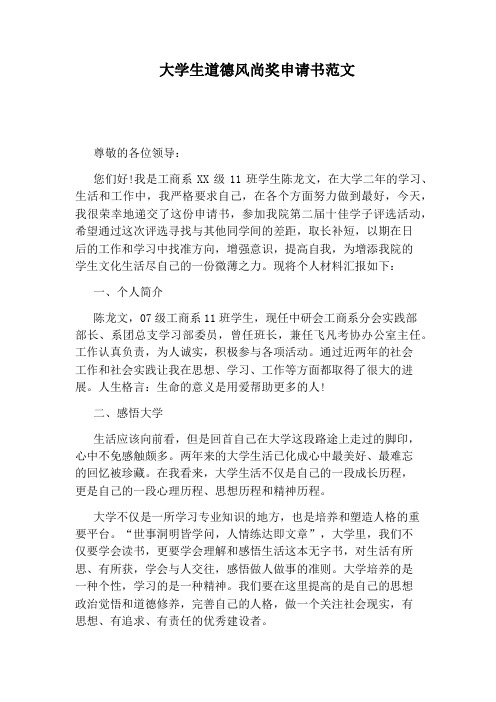 大学生道德风尚奖申请书范文

尊敬的各位领导：

您们好!我是工商系 XX 级 11 班学生陈龙文，在大学二年的学习、生活和工作中，我严格要求自己，在各个方面努力做到最好，今天，我很荣幸地递交了这份申请书，参加我院第二届十佳学子评选活动，希望通过这次评选寻找与其他同学间的差距，取长补短，以期在日后的工作和学习中找准方向，增强意识，提高自我，为增添我院的学生文化生活尽自己的一份微薄之力。现将个人材料汇报如下：

一、个人简介

陈龙文，07 级工商系 11 班学生，现任中研会工商系分会实践部部长、系团总支学习部委员，曾任班长，兼任飞凡考协办公室主任。工作认真负责，为人诚实，积极参与各项活动。通过近两年的社会工作和社会实践让我在思想、学习、工作等方面都取得了很大的进展。人生格言：生命的意义是用爱帮助更多的人!

二、感悟大学

生活应该向前看，但是回首自己在大学这段路途上走过的脚印，心中不免感触颇多。两年来的大学生活已化成心中最美好、最难忘的回忆被珍藏。在我看来，大学生活不仅是自己的一段成长历程，更是自己的一段心理历程、思想历程和精神历程。

大学不仅是一所学习专业知识的地方，也是培养和塑造人格的重要平台。“世事洞明皆学问，人情练达即文章”，大学里，我们不仅要学会读书，更要学会理解和感悟生活这本无字书，对生活有所思、有所获，学会与人交往，感悟做人做事的准则。大学培养的是一种个性，学习的是一种精神。我们要在这里提高的是自己的思想政治觉悟和道德修养，完善自己的人格，做一个关注社会现实，有思想、有追求、有责任的优秀建设者。